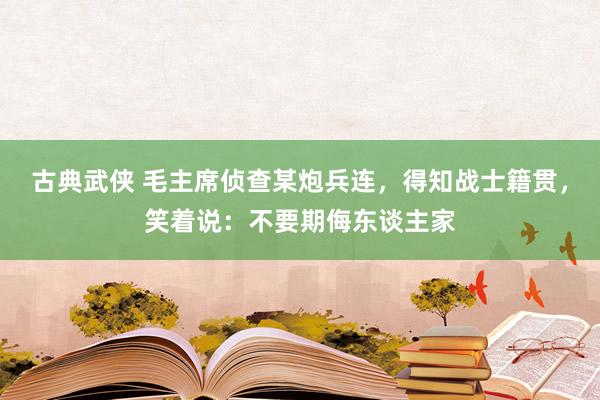 古典武侠 毛主席侦查某炮兵连，得知战士籍贯，笑着说：不要期侮东谈主家